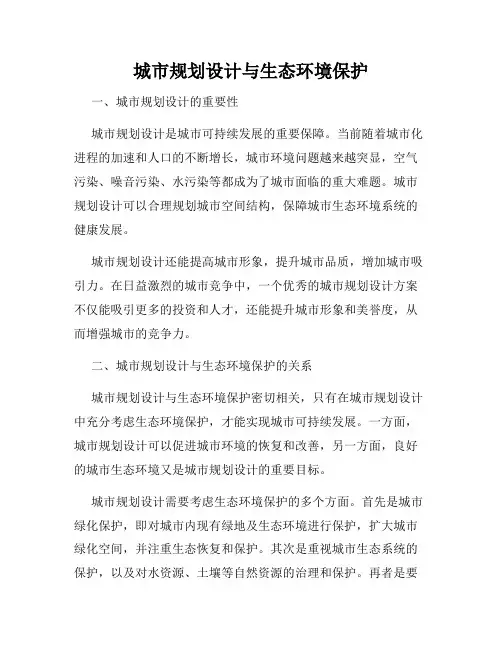 城市规划设计与生态环境保护

一、城市规划设计的重要性

城市规划设计是城市可持续发展的重要保障。当前随着城市化进程的加速和人口的不断增长，城市环境问题越来越突显，空气污染、噪音污染、水污染等都成为了城市面临的重大难题。城市规划设计可以合理规划城市空间结构，保障城市生态环境系统的健康发展。

城市规划设计还能提高城市形象，提升城市品质，增加城市吸引力。在日益激烈的城市竞争中，一个优秀的城市规划设计方案不仅能吸引更多的投资和人才，还能提升城市形象和美誉度，从而增强城市的竞争力。

二、城市规划设计与生态环境保护的关系

城市规划设计与生态环境保护密切相关，只有在城市规划设计中充分考虑生态环境保护，才能实现城市可持续发展。一方面，城市规划设计可以促进城市环境的恢复和改善，另一方面，良好的城市生态环境又是城市规划设计的重要目标。

城市规划设计需要考虑生态环境保护的多个方面。首先是城市绿化保护，即对城市内现有绿地及生态环境进行保护，扩大城市绿化空间，并注重生态恢复和保护。其次是重视城市生态系统的保护，以及对水资源、土壤等自然资源的治理和保护。再者是要